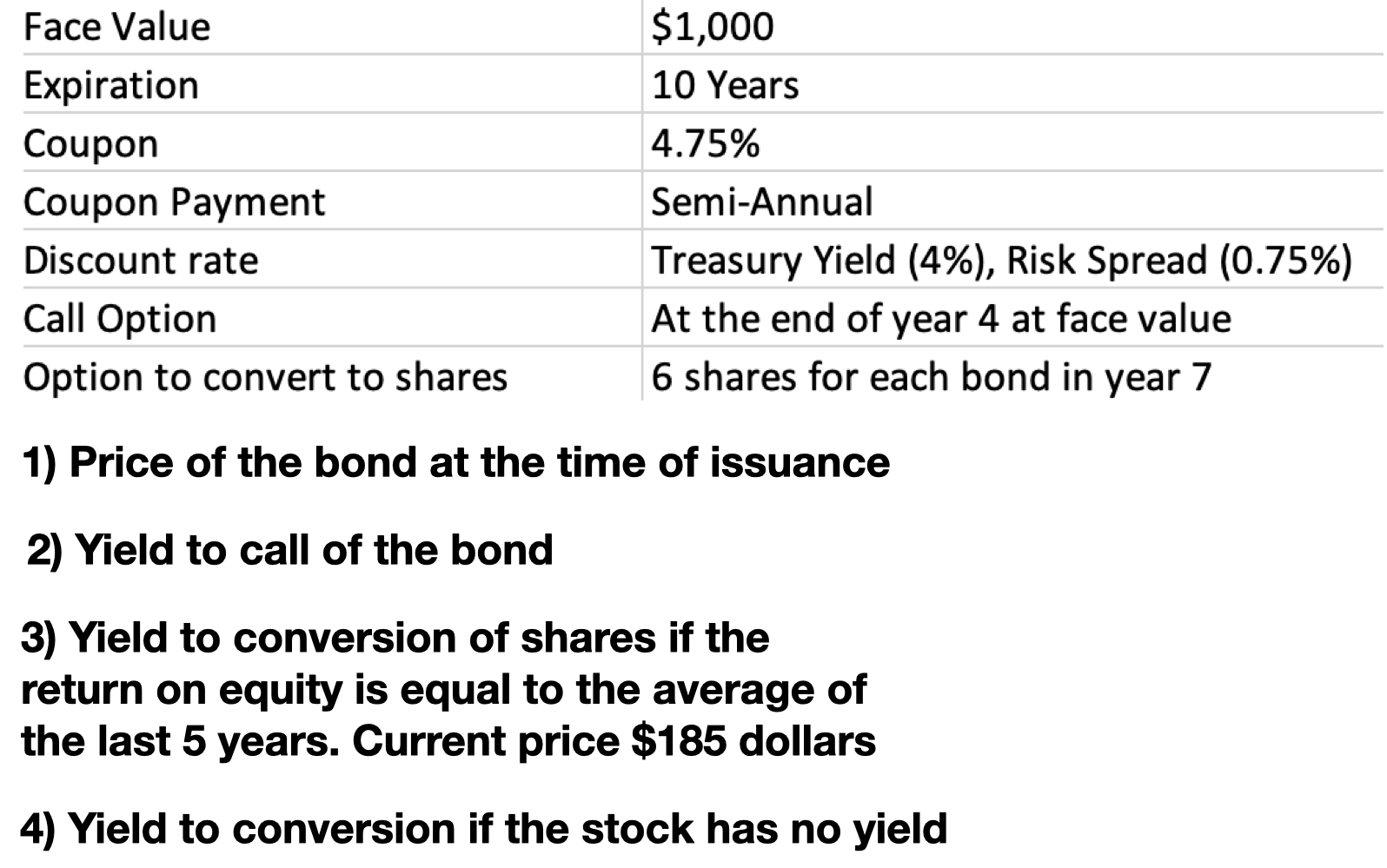 | Face Value | \$1,000 |
|---|---|
| Expiration | 10 Years |
| Coupon | 4.75% |
| Coupon Payment | Semi-Annual |
| Discount rate | Treasury Yield (4%), Risk Spread (0.75%) |
| Call Option | At the end of year 4 at face value |
| Option to convert to shares | 6 shares for each bond in year 7 |

1) Price of the bond at the time of issuance

2) Yield to call of the bond

3) Yield to conversion of shares if the return on equity is equal to the average of the last 5 years. Current price \$185 dollars

4) Yield to conversion if the stock has no yield